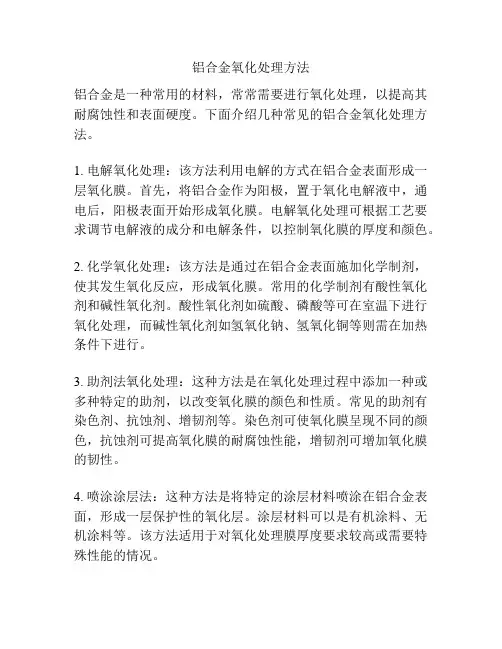 铝合金氧化处理方法

铝合金是一种常用的材料，常常需要进行氧化处理，以提高其耐腐蚀性和表面硬度。下面介绍几种常见的铝合金氧化处理方法。

1. 电解氧化处理：该方法利用电解的方式在铝合金表面形成一层氧化膜。首先，将铝合金作为阳极，置于氧化电解液中，通电后，阳极表面开始形成氧化膜。电解氧化处理可根据工艺要求调节电解液的成分和电解条件，以控制氧化膜的厚度和颜色。

2. 化学氧化处理：该方法是通过在铝合金表面施加化学制剂，使其发生氧化反应，形成氧化膜。常用的化学制剂有酸性氧化剂和碱性氧化剂。酸性氧化剂如硫酸、磷酸等可在室温下进行氧化处理，而碱性氧化剂如氢氧化钠、氢氧化铜等则需在加热条件下进行。

3. 助剂法氧化处理：这种方法是在氧化处理过程中添加一种或多种特定的助剂，以改变氧化膜的颜色和性质。常见的助剂有染色剂、抗蚀剂、增韧剂等。染色剂可使氧化膜呈现不同的颜色，抗蚀剂可提高氧化膜的耐腐蚀性能，增韧剂可增加氧化膜的韧性。

4. 喷涂涂层法：这种方法是将特定的涂层材料喷涂在铝合金表面，形成一层保护性的氧化层。涂层材料可以是有机涂料、无机涂料等。该方法适用于对氧化处理膜厚度要求较高或需要特殊性能的情况。